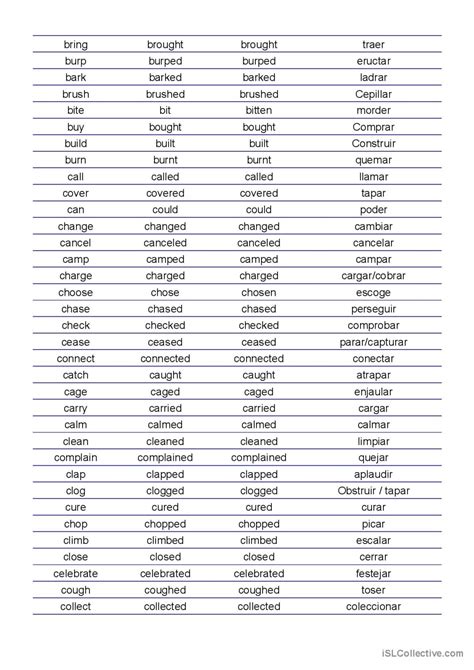 | | | | |
|---|---|---|---|
| bring | brought | brought | traer |
| burp | burped | burped | eructar |
| bark | barked | barked | ladrar |
| brush | brushed | brushed | Cepillar |
| bite | bit | bitten | morder |
| buy | bought | bought | Comprar |
| build | built | built | Construir |
| burn | burnt | burnt | quemar |
| call | called | called | llamar |
| cover | covered | covered | tapar |
| can | could | could | poder |
| change | changed | changed | cambiar |
| cancel | canceled | canceled | cancelar |
| camp | camped | camped | campar |
| charge | charged | charged | cargar/cobrar |
| choose | chose | chosen | escoge |
| chase | chased | chased | perseguir |
| check | checked | checked | comprobar |
| cease | ceased | ceased | parar/capturar |
| connect | connected | connected | conectar |
| catch | caught | caught | atrapar |
| cage | caged | caged | enjaular |
| carry | carried | carried | cargar |
| calm | calmed | calmed | calmar |
| clean | cleaned | cleaned | limpiar |
| complain | complained | complained | quejar |
| clap | clapped | clapped | aplaudir |
| clog | clogged | clogged | Obstruir / tapar |
| cure | cured | cured | curar |
| chop | chopped | chopped | picar |
| climb | climbed | climbed | escalar |
| close | closed | closed | cerrar |
| celebrate | celebrated | celebrated | festejar |
| cough | coughed | coughed | toser |
| collect | collected | collected | coleccionar |

iSLCollective.com